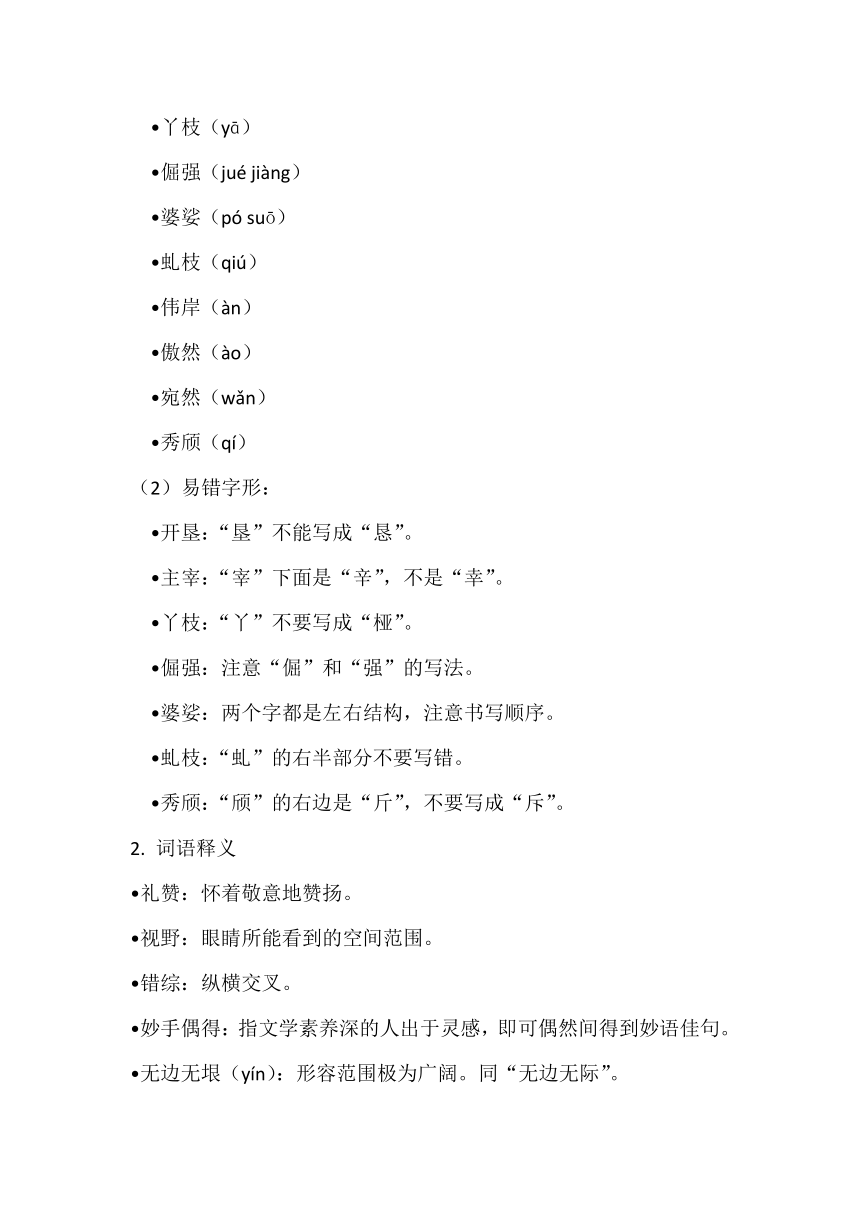 •丫枝（yā）

•倔强（jué jiàng）

•婆娑（pó suō）

•虬枝（qiú）

•伟岸（àn）

•傲然（ào）

•宛然（wǎn）

•秀颀（qí）

（2）易错字形：

•开垦：“垦”不能写成“恳”。

•主宰：“宰”下面是“辛”，不是“幸”。

•丫枝：“丫”不要写成“桠”。

•倔强：注意“倔”和“强”的写法。

•婆娑：两个字都是左右结构，注意书写顺序。

•虬枝：“虬”的右半部分不要写错。

•秀颀：“颀”的右边是“斤”，不要写成“斥”。

2. 词语释义

•礼赞：怀着敬意地赞扬。

•视野：眼睛所能看到的空间范围。

•错综：纵横交叉。

•妙手偶得：指文学素养深的人出于灵感，即可偶然间得到妙语佳句。

•无边无垠（yín）：形容范围极为广阔。同“无边无际”。